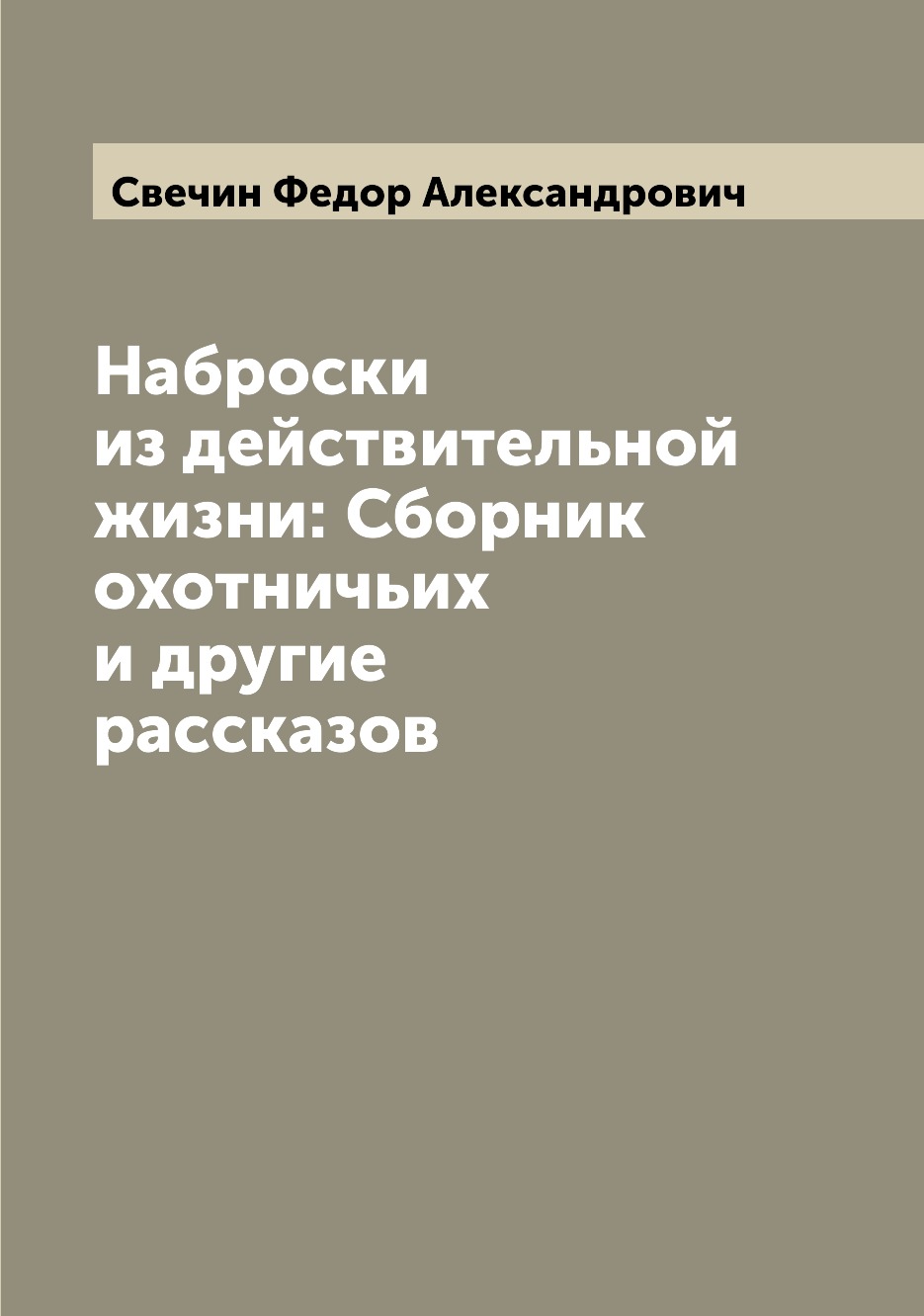 Свечин Федор Александрович

Наброски из действительной жизни: Сборник охотничьих и другие рассказов